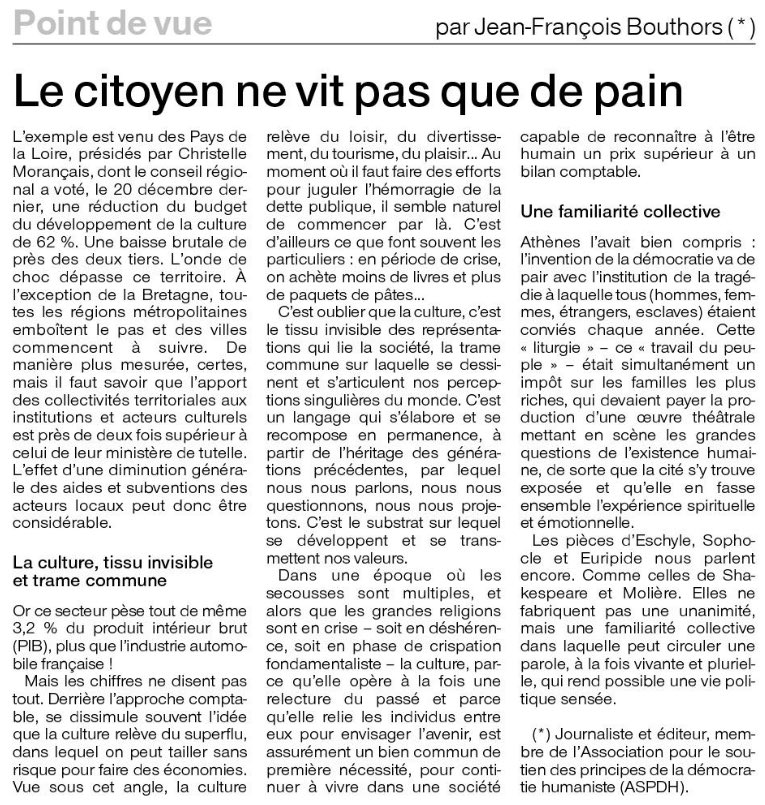 Point de vue

par Jean-François Bouthors (*)

Le citoyen ne vit pas que de pain

L'exemple est venu des Pays de la Loire, présidés par Christelle Morançais, dont le conseil régional a voté, le 20 décembre dernier, une réduction du budget du développement de la culture de 62 %. Une baisse brutale de près des deux tiers. L'onde de choc dépasse ce territoire. À l'exception de la Bretagne, toutes les régions métropolitaines emboîtent le pas et des villes commencent à suivre. De manière plus mesurée, certes, mais il faut savoir que l'apport des collectivités territoriales aux institutions et acteurs culturels est près de deux fois supérieur à celui de leur ministère de tutelle. L'effet d'une diminution générale des aides et subventions des acteurs locaux peut donc être considérable.

La culture, tissu invisible et trame commune

Or ce secteur pèse tout de même 3,2 % du produit intérieur brut (PIB), plus que l'industrie automobile française !

Mais les chiffres ne disent pas tout. Derrière l'approche comptable, se dissimule souvent l'idée que la culture relève du superflu, dans lequel on peut tailler sans risque pour faire des économies. Vue sous cet angle, la culture relève du loisir, du divertissement, du tourisme, du plaisir... Au moment où il faut faire des efforts pour juguler l'hémorragie de la dette publique, il semble naturel de commencer par là. C'est d'ailleurs ce que font souvent les particuliers : en période de crise, on achète moins de livres et plus de paquets de pâtes...

C'est oublier que la culture, c'est le tissu invisible des représentations qui lie la société, la trame commune sur laquelle se dessinent et s'articulent nos perceptions singulières du monde. C'est un langage qui s'élabore et se recompose en permanence, à partir de l'héritage des générations précédentes, par lequel nous nous parlons, nous nous questionnons, nous nous projetons. C'est le substrat sur lequel se développent et se transmettent nos valeurs.

Dans une époque où les secousses sont multiples, et alors que les grandes religions sont en crise – soit en déshérence, soit en phase de crispation fondamentaliste – la culture, parce qu'elle opère à la fois une relecture du passé et parce qu'elle relie les individus entre eux pour envisager l'avenir, est assurément un bien commun de première nécessité, pour continuer à vivre dans une société capable de reconnaître à l'être humain un prix supérieur à un bilan comptable.

Une familiarité collective

Athènes l'avait bien compris : l'invention de la démocratie va de pair avec l'institution de la tragédie à laquelle tous (hommes, femmes, étrangers, esclaves) étaient conviés chaque année. Cette « liturgie » – ce « travail du peuple » – était simultanément un impôt sur les familles les plus riches, qui devaient payer la production d'une œuvre théâtrale mettant en scène les grandes questions de l'existence humaine, de sorte que la cité s'y trouve exposée et qu'elle en fasse ensemble l'expérience spirituelle et émotionnelle.

Les pièces d'Eschyle, Sophocle et Euripide nous parlent encore. Comme celles de Shakespeare et Molière. Elles ne fabriquent pas une unanimité, mais une familiarité collective dans laquelle peut circuler une parole, à la fois vivante et plurielle, qui rend possible une vie politique sensée.

(*) Journaliste et éditeur, membre de l'Association pour le soutien des principes de la démocratie humaniste (ASPDH).